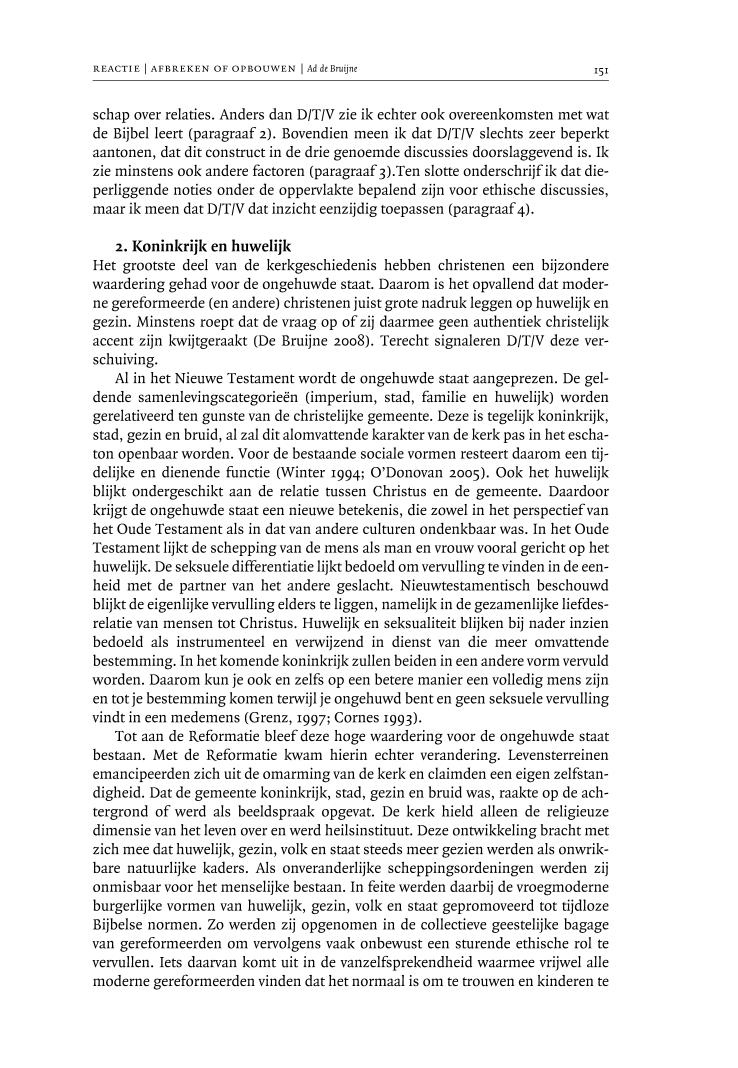 REACTIE | AFBREKEN OF OPBOUWEN | Ad de Bruijne 151

schap over relaties. Anders dan D/T/V zie ik echter ook overeenkomsten met wat de Bijbel leert (paragraaf 2). Bovendien meen ik dat D/T/V slechts zeer beperkt aantonen, dat dit construct in de drie genoemde discussies doorslaggevend is. Ik zie minstens ook andere factoren (paragraaf 3).Ten slotte onderschrijf ik dat dieperliggende noties onder de oppervlakte bepalend zijn voor ethische discussies, maar ik meen dat D/T/V dat inzicht eenzijdig toepassen (paragraaf 4).

2. Koninkrijk en huwelijk
Het grootste deel van de kerkgeschiedenis hebben christenen een bijzondere waardering gehad voor de ongehuwde staat. Daarom is het opvallend dat moderne gereformeerde (en andere) christenen juist grote nadruk leggen op huwelijk en gezin. Minstens roept dat de vraag op of zij daarmee geen authentiek christelijk accent zijn kwijtgeraakt (De Bruijne 2008). Terecht signaleren D/T/V deze verschuiving.

Al in het Nieuwe Testament wordt de ongehuwde staat aangeprezen. De geldende samenlevingscategorieën (imperium, stad, familie en huwelijk) worden gerelativeerd ten gunste van de christelijke gemeente. Deze is tegelijk koninkrijk, stad, gezin en bruid, al zal dit alomvattende karakter van de kerk pas in het eschaton openbaar worden. Voor de bestaande sociale vormen resteert daarom een tijdelijke en dienende functie (Winter 1994; O'Donovan 2005). Ook het huwelijk blijkt ondergeschikt aan de relatie tussen Christus en de gemeente. Daardoor krijgt de ongehuwde staat een nieuwe betekenis, die zowel in het perspectief van het Oude Testament als in dat van andere culturen ondenkbaar was. In het Oude Testament lijkt de schepping van de mens als man en vrouw vooral gericht op het huwelijk. De seksuele differentiatie lijkt bedoeld om vervulling te vinden in de eenheid met de partner van het andere geslacht. Nieuwtestamentisch beschouwd blijkt de eigenlijke vervulling elders te liggen, namelijk in de gezamenlijke liefdesrelatie van mensen tot Christus. Huwelijk en seksualiteit blijken bij nader inzien bedoeld als instrumenteel en verwijzend in dienst van die meer omvattende bestemming. In het komende koninkrijk zullen beiden in een andere vorm vervuld worden. Daarom kun je ook en zelfs op een betere manier een volledig mens zijn en tot je bestemming komen terwijl je ongehuwd bent en geen seksuele vervulling vindt in een medemens (Grenz, 1997; Cornes 1993).

Tot aan de Reformatie bleef deze hoge waardering voor de ongehuwde staat bestaan. Met de Reformatie kwam hierin echter verandering. Levensterreinen emancipeerden zich uit de omarming van de kerk en claimden een eigen zelfstandigheid. Dat de gemeente koninkrijk, stad, gezin en bruid was, raakte op de achtergrond of werd als beeldspraak opgevat. De kerk hield alleen de religieuze dimensie van het leven over en werd heilsinstituut. Deze ontwikkeling bracht met zich mee dat huwelijk, gezin, volk en staat steeds meer gezien werden als onwrikbare natuurlijke kaders. Als onveranderlijke scheppingsordeningen werden zij onmisbaar voor het menselijke bestaan. In feite werden daarbij de vroegmoderne burgerlijke vormen van huwelijk, gezin, volk en staat gepromoveerd tot tijdloze Bijbelse normen. Zo werden zij opgenomen in de collectieve geestelijke bagage van gereformeerden om vervolgens vaak onbewust een sturende ethische rol te vervullen. Iets daarvan komt uit in de vanzelfsprekendheid waarmee vrijwel alle moderne gereformeerden vinden dat het normaal is om te trouwen en kinderen te